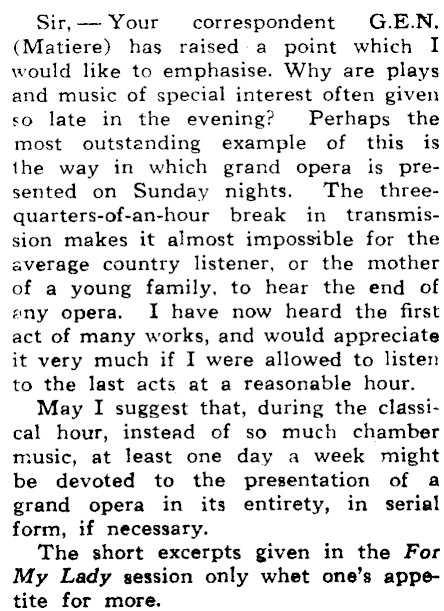 Sir, — Your correspondent G.E.N. (Matiere) has raised a point which I would like to emphasise. Why are plays and music of special interest often given so late in the evening? Perhaps the most outstanding example of this is the way in which grand opera is presented on Sunday nights. The three-quarters-of-an-hour break in transmission makes it almost impossible for the average country listener, or the mother of a young family, to hear the end of any opera. I have now heard the first act of many works, and would appreciate it very much if I were allowed to listen to the last acts at a reasonable hour.

May I suggest that, during the classical hour, instead of so much chamber music, at least one day a week might be devoted to the presentation of a grand opera in its entirety, in serial form, if necessary.

The short excerpts given in the For My Lady session only whet one's appetite for more.